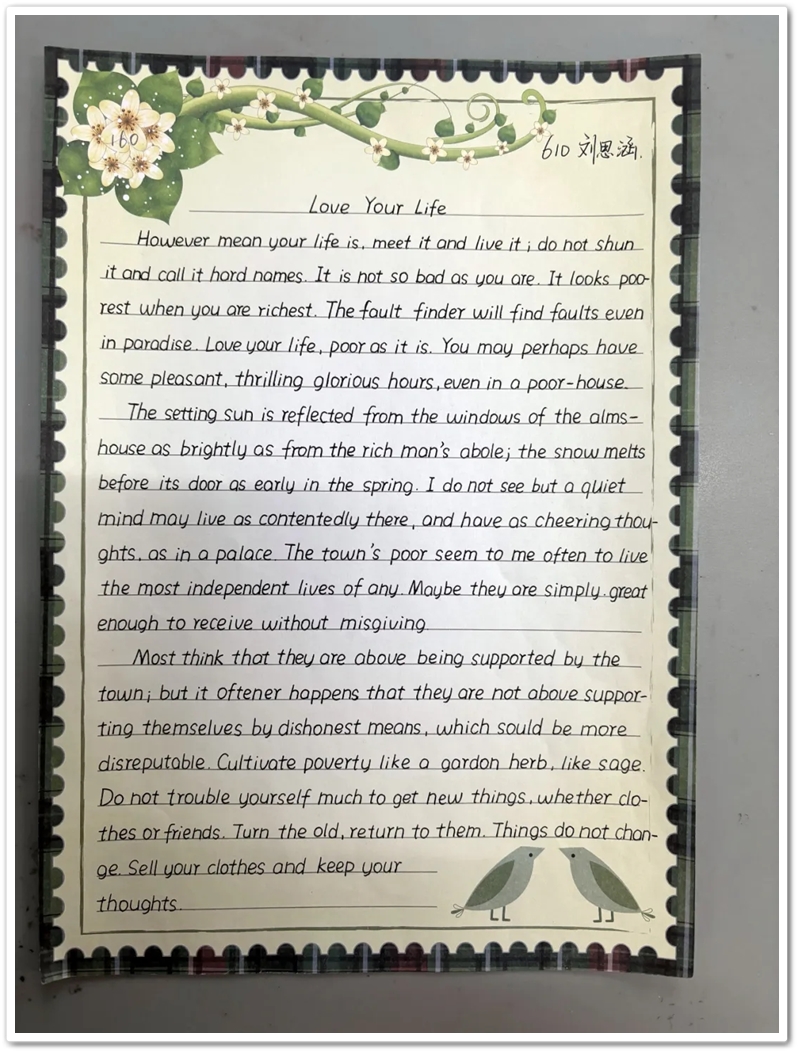 160

610 刘思涵.

Love Your Life

However mean your life is, meet it and live it; do not shun it and call it hard names. It is not so bad as you are. It looks poorest when you are richest. The fault finder will find faults even in paradise. Love your life, poor as it is. You may perhaps have some pleasant, thrilling glorious hours, even in a poor-house.

The setting sun is reflected from the windows of the almshouse as brightly as from the rich man's abole; the snow melts before its door as early in the spring. I do not see but a quiet mind may live as contentedly there, and have as cheering thoughts, as in a palace. The town's poor seem to me often to live the most independent lives of any. Maybe they are simply great enough to receive without misgiving.

Most think that they are above being supported by the town; but it oftener happens that they are not above supporting themselves by dishonest means, which sould be more disreputable. Cultivate poverty like a gardon herb, like sage. Do not trouble yourself much to get new things, whether clothes or friends. Turn the old, return to them. Things do not change. Sell your clothes and keep your thoughts.